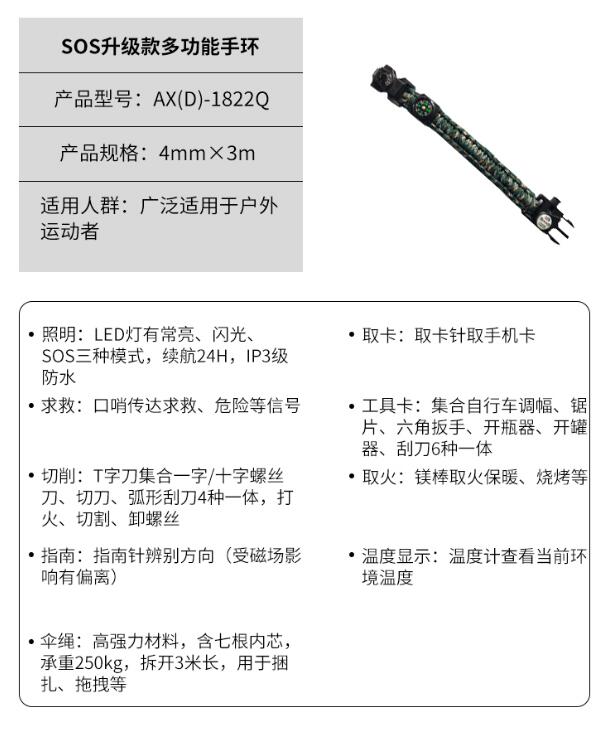 SOS升级款多功能手环

产品型号：AX(D)-1822Q

产品规格：4mm×3m

适用人群：广泛适用于户外运动者

• 照明：LED灯有常亮、闪光、SOS三种模式，续航24H，IP3级防水

• 求救：口哨传达求救、危险等信号

• 切削：T字刀集合一字/十字螺丝刀、切刀、弧形刮刀4种一体，打火、切割、卸螺丝

• 指南：指南针辨别方向（受磁场影响有偏离）

• 伞绳：高强力材料，含七根内芯，承重250kg，拆开3米长，用于捆扎、拖拽等

• 取卡：取卡针取手机卡

• 工具卡：集合自行车调幅、锯片、六角扳手、开瓶器、开罐器、刮刀6种一体

• 取火：镁棒取火保暖、烧烤等

• 温度显示：温度计查看当前环境温度